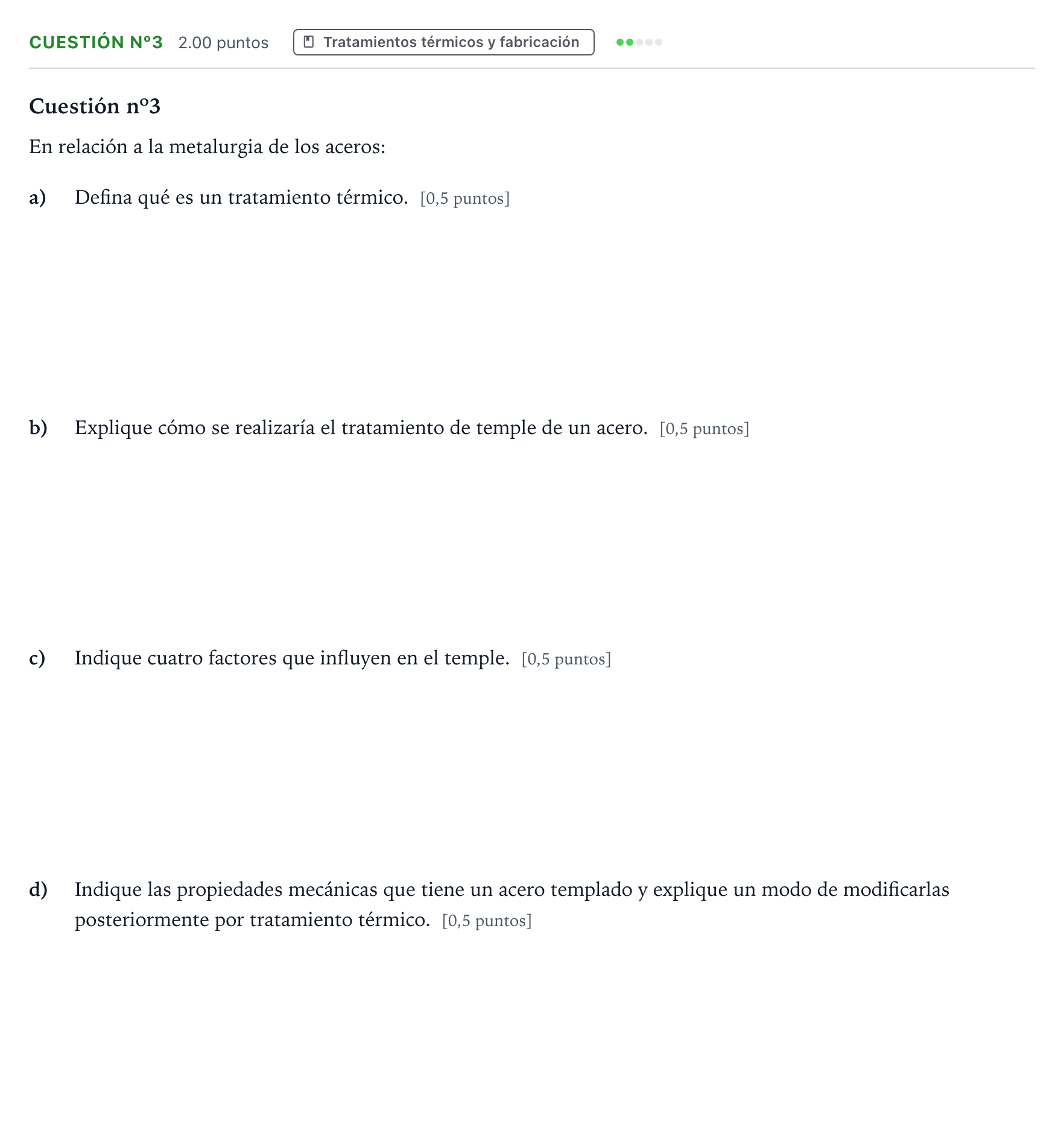 CUESTIÓN Nº3 2.00 puntos Tratamientos térmicos y fabricación

Cuestión nº3

En relación a la metalurgia de los aceros:

a) Defina qué es un tratamiento térmico. [0,5 puntos]

b) Explique cómo se realizaría el tratamiento de temple de un acero. [0,5 puntos]

c) Indique cuatro factores que influyen en el temple. [0,5 puntos]

d) Indique las propiedades mecánicas que tiene un acero templado y explique un modo de modificarlas posteriormente por tratamiento térmico. [0,5 puntos]